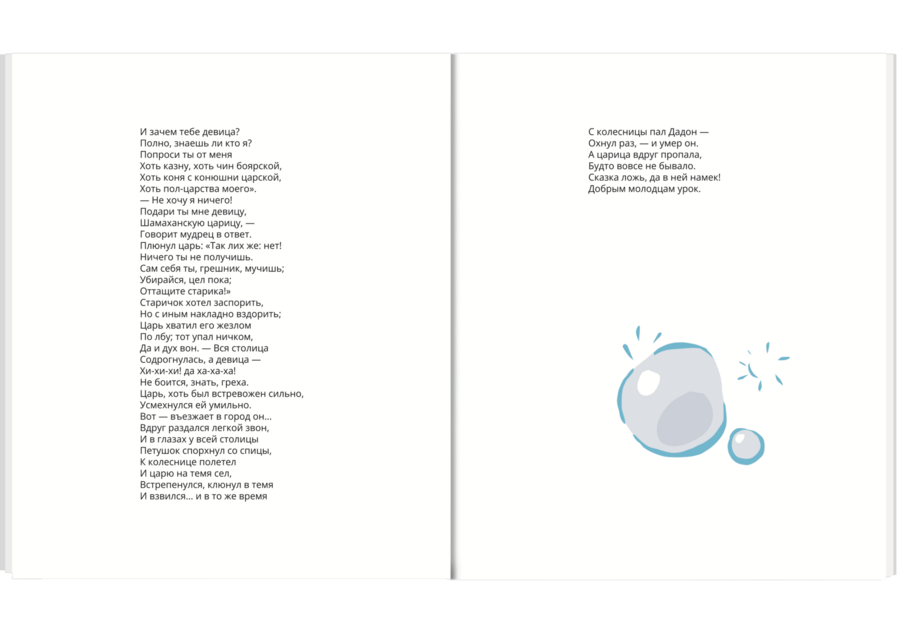 И зачем тебе девица?
Полно, знаешь ли кто я?
Попроси ты от меня
Хоть казну, хоть чин боярской,
Хоть коня с конюшни царской,
Хоть пол-царства моего».
— Не хочу я ничего!
Подари ты мне девицу,
Шамаханскую царицу, —
Говорит мудрец в ответ.
Плюнул царь: «Так лих же: нет!
Ничего ты не получишь.
Сам себя ты, грешник, мучишь;
Убирайся, цел пока;
Оттащите старика!»
Старичок хотел заспорить,
Но с иным накладно вздорить;
Царь хватил его жезлом
По лбу; тот упал ничком,
Да и дух вон. — Вся столица
Содрогнулась, а девица —
Хи-хи-хи! да ха-ха-ха!
Не боится, знать, греха.
Царь, хоть был встревожен сильно,
Усмехнулся ей умильно.
Вот — въезжает в город он...
Вдруг раздался легкой звон,
И в глазах у всей столицы
Петушок спорхнул со спицы,
К колеснице полетел
И царю на темя сел,
Встрепенулся, клюнул в темя
И взвился... и в то же время

С колесницы пал Дадон —
Охнул раз, — и умер он.
А царица вдруг пропала,
Будто вовсе не бывало.
Сказка ложь, да в ней намек!
Добрым молодцам урок.